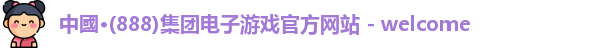 中國•(888)集团电子游戏官方网站 - welcome